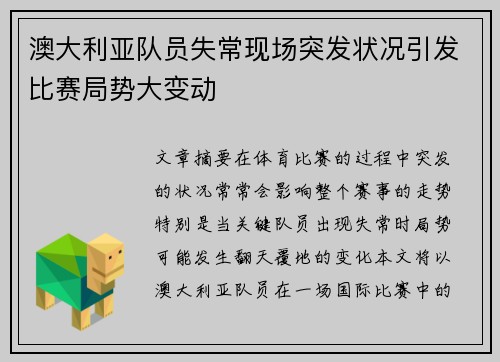 澳大利亚队员失常现场突发状况引发比赛局势大变动

文章摘要在体育比赛的过程中突发的状况常常会影响整个赛事的走势特别是当关键队员出现失常时局势可能发生翻天覆地的变化本文将以澳大利亚队员在一场国际比赛中的